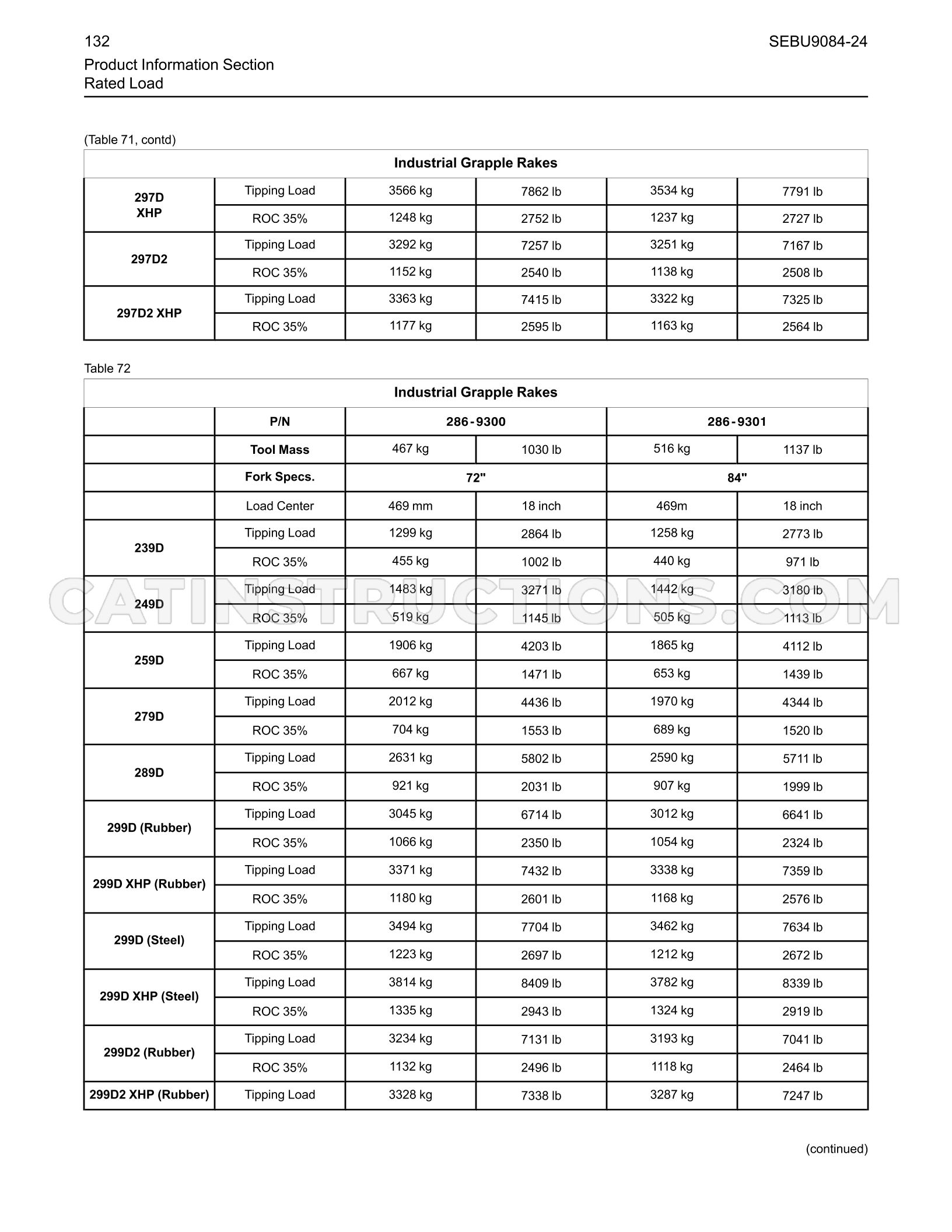 132

SEBU9084-24

Product Information Section
Rated Load

(Table 71, contd)

| Industrial Grapple Rakes | | | | | |
|---|---|---|---|---|---|
| 297D XHP | Tipping Load | 3566 kg | 7862 lb | 3534 kg | 7791 lb |
| | ROC 35% | 1248 kg | 2752 lb | 1237 kg | 2727 lb |
| 297D2 | Tipping Load | 3292 kg | 7257 lb | 3251 kg | 7167 lb |
| | ROC 35% | 1152 kg | 2540 lb | 1138 kg | 2508 lb |
| 297D2 XHP | Tipping Load | 3363 kg | 7415 lb | 3322 kg | 7325 lb |
| | ROC 35% | 1177 kg | 2595 lb | 1163 kg | 2564 lb |

Table 72

| Industrial Grapple Rakes | | | | | |
|---|---|---|---|---|---|
| | P/N | 286-9300 | | 286-9301 | |
| | Tool Mass | 467 kg | 1030 lb | 516 kg | 1137 lb |
| | Fork Specs. | 72" | | 84" | |
| | Load Center | 469 mm | 18 inch | 469m | 18 inch |
| 239D | Tipping Load | 1299 kg | 2864 lb | 1258 kg | 2773 lb |
| | ROC 35% | 455 kg | 1002 lb | 440 kg | 971 lb |
| 249D | Tipping Load | 1483 kg | 3271 lb | 1442 kg | 3180 lb |
| | ROC 35% | 519 kg | 1145 lb | 505 kg | 1113 lb |
| 259D | Tipping Load | 1906 kg | 4203 lb | 1865 kg | 4112 lb |
| | ROC 35% | 667 kg | 1471 lb | 653 kg | 1439 lb |
| 279D | Tipping Load | 2012 kg | 4436 lb | 1970 kg | 4344 lb |
| | ROC 35% | 704 kg | 1553 lb | 689 kg | 1520 lb |
| 289D | Tipping Load | 2631 kg | 5802 lb | 2590 kg | 5711 lb |
| | ROC 35% | 921 kg | 2031 lb | 907 kg | 1999 lb |
| 299D (Rubber) | Tipping Load | 3045 kg | 6714 lb | 3012 kg | 6641 lb |
| | ROC 35% | 1066 kg | 2350 lb | 1054 kg | 2324 lb |
| 299D XHP (Rubber) | Tipping Load | 3371 kg | 7432 lb | 3338 kg | 7359 lb |
| | ROC 35% | 1180 kg | 2601 lb | 1168 kg | 2576 lb |
| 299D (Steel) | Tipping Load | 3494 kg | 7704 lb | 3462 kg | 7634 lb |
| | ROC 35% | 1223 kg | 2697 lb | 1212 kg | 2672 lb |
| 299D XHP (Steel) | Tipping Load | 3814 kg | 8409 lb | 3782 kg | 8339 lb |
| | ROC 35% | 1335 kg | 2943 lb | 1324 kg | 2919 lb |
| 299D2 (Rubber) | Tipping Load | 3234 kg | 7131 lb | 3193 kg | 7041 lb |
| | ROC 35% | 1132 kg | 2496 lb | 1118 kg | 2464 lb |
| 299D2 XHP (Rubber) | Tipping Load | 3328 kg | 7338 lb | 3287 kg | 7247 lb |

(continued)

CATINSTRUCTIONS.COM